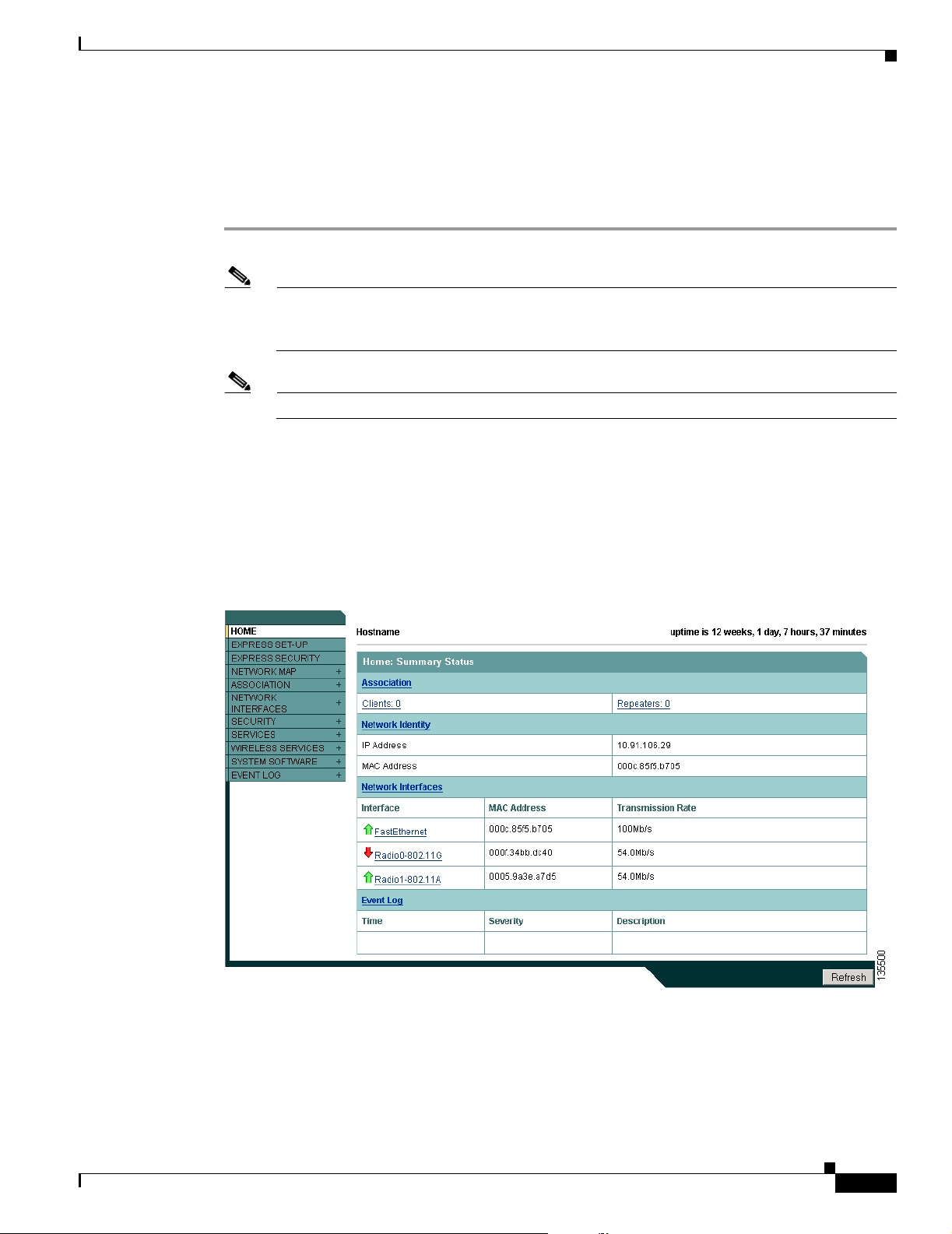 HOME
EXPRESS SET-UP
EXPRESS SECURITY
NETWORK MAP +
ASSOCIATION +
NETWORK INTERFACES +
SECURITY +
SERVICES +
WIRELESS SERVICES +
SYSTEM SOFTWARE +
EVENT LOG +

Hostname

uptime is 12 weeks, 1 day, 7 hours, 37 minutes

Home: Summary Status

Association

| Clients: 0 | Repeaters: 0 |
|---|---|

Network Identity

| IP Address | 10.91.106.29 |
|---|---|
| MAC Address | 000c.85f5.b705 |

Network Interfaces

| Interface | MAC Address | Transmission Rate |
|---|---|---|
| FastEthernet | 000c.85f5.b705 | 100Mb/s |
| Radio0-802.11G | 000f.34bb.dc40 | 54.0Mb/s |
| Radio1-802.11A | 0005.9a3e.a7d5 | 54.0Mb/s |

Event Log

| Time | Severity | Description |
|---|---|---|
| | | |

Refresh

135500